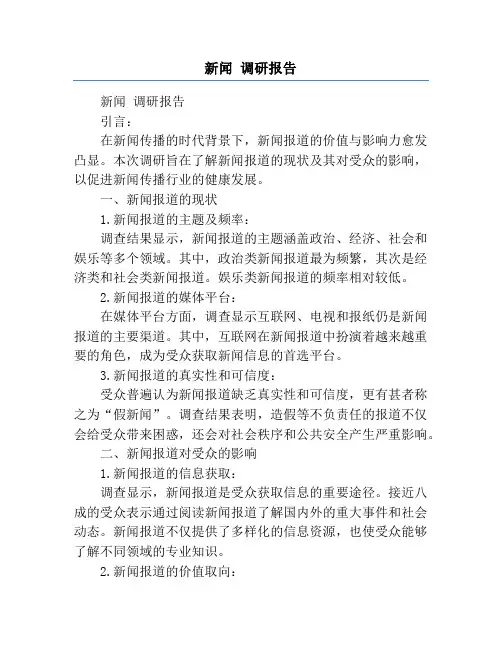 新闻 调研报告

新闻 调研报告

引言：

在新闻传播的时代背景下，新闻报道的价值与影响力愈发凸显。本次调研旨在了解新闻报道的现状及其对受众的影响，以促进新闻传播行业的健康发展。

一、新闻报道的现状

1.新闻报道的主题及频率：

调查结果显示，新闻报道的主题涵盖政治、经济、社会和娱乐等多个领域。其中，政治类新闻报道最为频繁，其次是经济类和社会类新闻报道。娱乐类新闻报道的频率相对较低。

2.新闻报道的媒体平台：

在媒体平台方面，调查显示互联网、电视和报纸仍是新闻报道的主要渠道。其中，互联网在新闻报道中扮演着越来越重要的角色，成为受众获取新闻信息的首选平台。

3.新闻报道的真实性和可信度：

受众普遍认为新闻报道缺乏真实性和可信度，更有甚者称之为“假新闻”。调查结果表明，造假等不负责任的报道不仅会给受众带来困惑，还会对社会秩序和公共安全产生严重影响。

二、新闻报道对受众的影响

1.新闻报道的信息获取：

调查显示，新闻报道是受众获取信息的重要途径。接近八成的受众表示通过阅读新闻报道了解国内外的重大事件和社会动态。新闻报道不仅提供了多样化的信息资源，也使受众能够了解不同领域的专业知识。

2.新闻报道的价值取向：